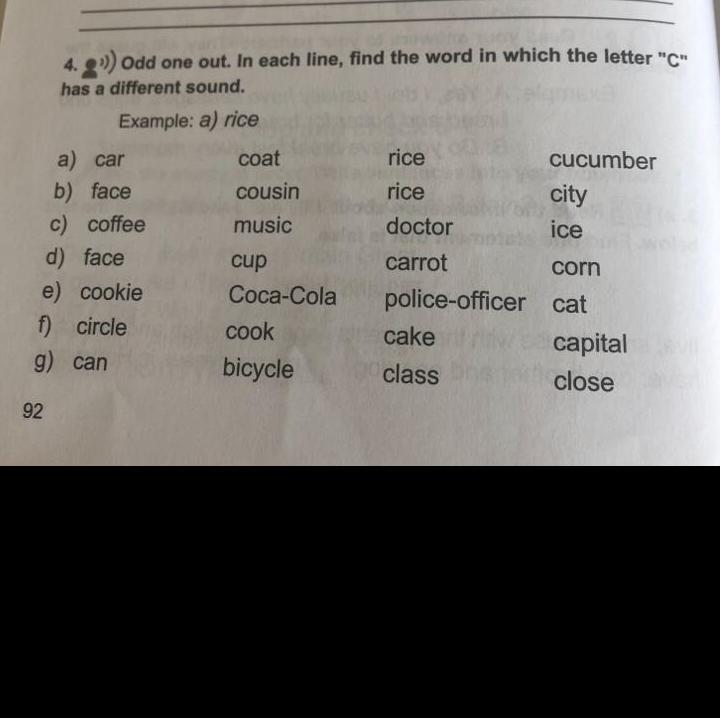 4. Odd one out. In each line, find the word in which the letter "C" has a different sound.

Example: a) rice

a) car coat rice cucumber
b) face cousin rice city
c) coffee music doctor ice
d) face cup carrot corn
e) cookie Coca-Cola police-officer cat
f) circle cook cake capital
g) can bicycle class close

92